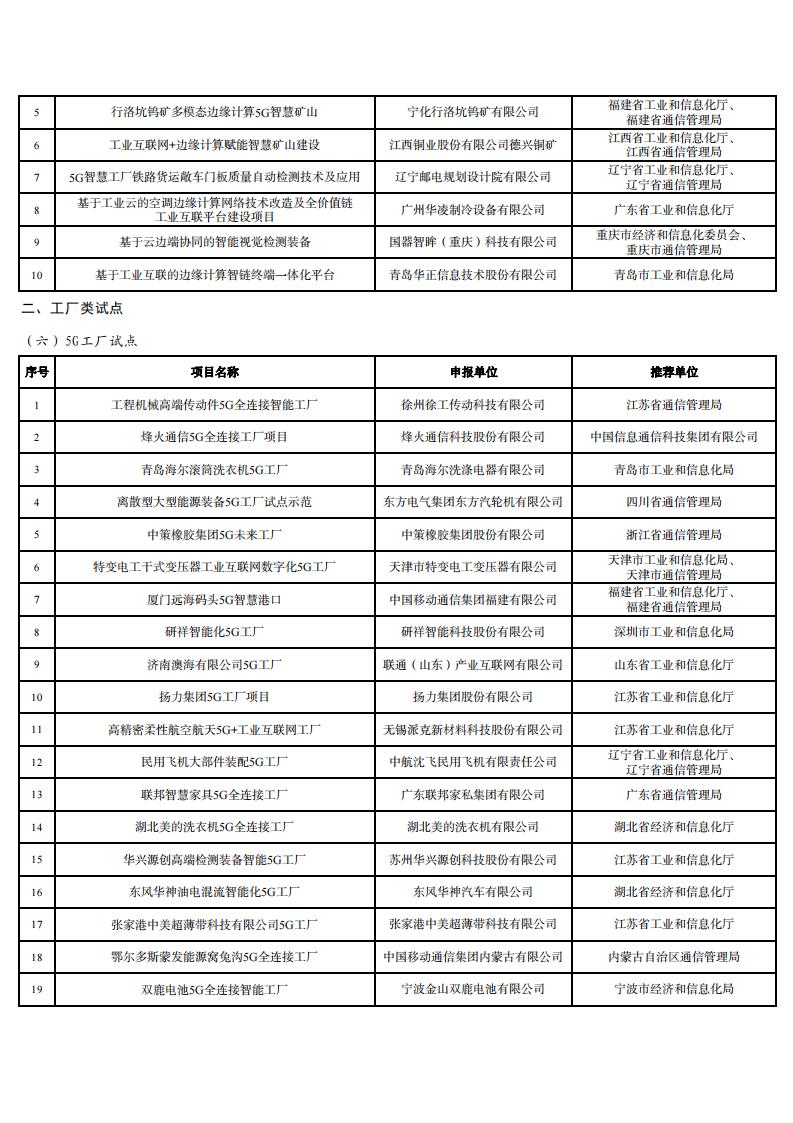 | 5 | 行洛坑钨矿多模态边缘计算5G智慧矿山 | 宁化行洛坑钨矿有限公司 | 福建省工业和信息化厅、福建省通信管理局 |
|---|---|---|---|
| 6 | 工业互联网+边缘计算赋能智慧矿山建设 | 江西铜业股份有限公司德兴铜矿 | 江西省工业和信息化厅、江西省通信管理局 |
| 7 | 5G智慧工厂铁路货运敞车门板质量自动检测技术及应用 | 辽宁邮电规划设计院有限公司 | 辽宁省工业和信息化厅、辽宁省通信管理局 |
| 8 | 基于工业云的空调边缘计算网络技术改造及全价值链工业互联平台建设项目 | 广州华凌制冷设备有限公司 | 广东省工业和信息化厅 |
| 9 | 基于云边端协同的智能视觉检测装备 | 国器智眸（重庆）科技有限公司 | 重庆市经济和信息化委员会、重庆市通信管理局 |
| 10 | 基于工业互联的边缘计算智链终端一体化平台 | 青岛华正信息技术股份有限公司 | 青岛市工业和信息化局 |

二、工厂类试点

（六）5G工厂试点

| 序号 | 项目名称 | 申报单位 | 推荐单位 |
|---|---|---|---|
| 1 | 工程机械高端传动件5G全连接智能工厂 | 徐州徐工传动科技有限公司 | 江苏省通信管理局 |
| 2 | 烽火通信5G全连接工厂项目 | 烽火通信科技股份有限公司 | 中国信息通信科技集团有限公司 |
| 3 | 青岛海尔滚筒洗衣机5G工厂 | 青岛海尔洗涤电器有限公司 | 青岛市工业和信息化局 |
| 4 | 离散型大型能源装备5G工厂试点示范 | 东方电气集团东方汽轮机有限公司 | 四川省通信管理局 |
| 5 | 中策橡胶集团5G未来工厂 | 中策橡胶集团股份有限公司 | 浙江省通信管理局 |
| 6 | 特变电工干式变压器工业互联网数字化5G工厂 | 天津市特变电工变压器有限公司 | 天津市工业和信息化局、天津市通信管理局 |
| 7 | 厦门远海码头5G智慧港口 | 中国移动通信集团福建有限公司 | 福建省工业和信息化厅、福建省通信管理局 |
| 8 | 研祥智能化5G工厂 | 研祥智能科技股份有限公司 | 深圳市工业和信息化局 |
| 9 | 济南澳海有限公司5G工厂 | 联通（山东）产业互联网有限公司 | 山东省工业和信息化厅 |
| 10 | 扬力集团5G工厂项目 | 扬力集团股份有限公司 | 江苏省工业和信息化厅 |
| 11 | 高精密柔性航空航天5G+工业互联网工厂 | 无锡派克新材料科技股份有限公司 | 江苏省工业和信息化厅 |
| 12 | 民用飞机大部件装配5G工厂 | 中航沈飞民用飞机有限责任公司 | 辽宁省工业和信息化厅、辽宁省通信管理局 |
| 13 | 联邦智慧家具5G全连接工厂 | 广东联邦家私集团有限公司 | 广东省通信管理局 |
| 14 | 湖北美的洗衣机5G全连接工厂 | 湖北美的洗衣机有限公司 | 湖北省经济和信息化厅 |
| 15 | 华兴源创高端检测装备智能5G工厂 | 苏州华兴源创科技股份有限公司 | 江苏省工业和信息化厅 |
| 16 | 东风华神油电混流智能化5G工厂 | 东风华神汽车有限公司 | 湖北省经济和信息化厅 |
| 17 | 张家港中美超薄带科技有限公司5G工厂 | 张家港中美超薄带科技有限公司 | 江苏省工业和信息化厅 |
| 18 | 鄂尔多斯蒙发能源窝兔沟5G全连接工厂 | 中国移动通信集团内蒙古有限公司 | 内蒙古自治区通信管理局 |
| 19 | 双鹿电池5G全连接智能工厂 | 宁波金山双鹿电池有限公司 | 宁波市经济和信息化局 |